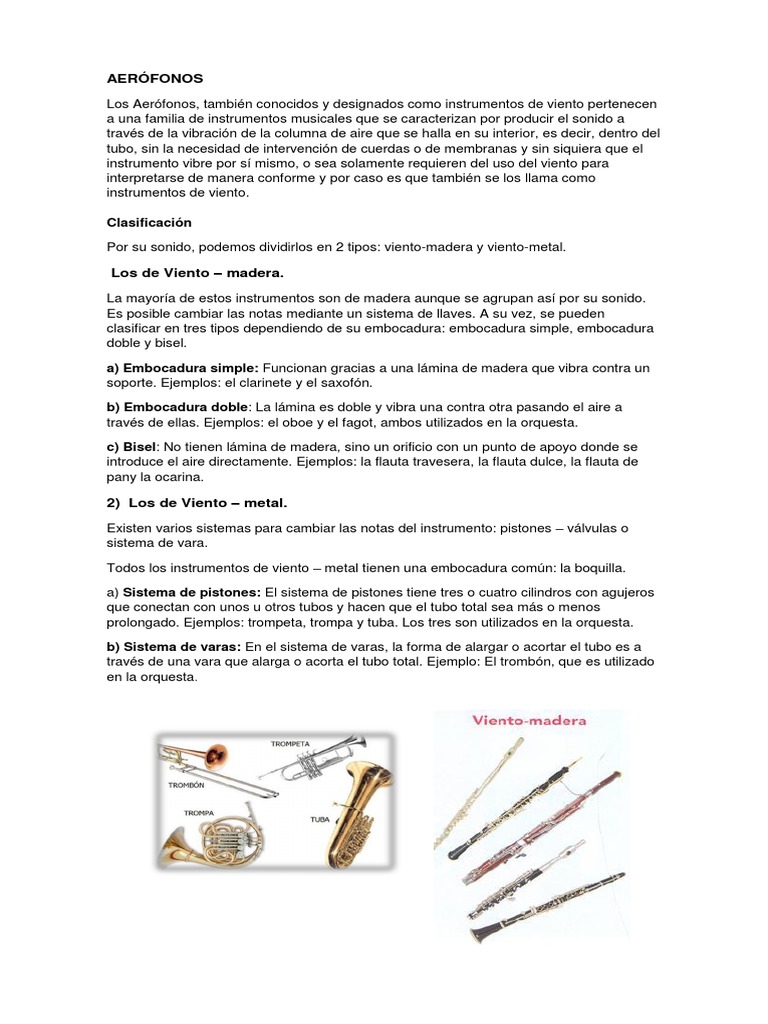 AERÓFONOS

Los Aerófonos, también conocidos y designados como instrumentos de viento pertenecen a una familia de instrumentos musicales que se caracterizan por producir el sonido a través de la vibración de la columna de aire que se halla en su interior, es decir, dentro del tubo, sin la necesidad de intervención de cuerdas o de membranas y sin siquiera que el instrumento vibre por sí mismo, o sea solamente requieren del uso del viento para interpretarse de manera conforme y por caso es que también se los llama como instrumentos de viento.

Clasificación

Por su sonido, podemos dividirlos en 2 tipos: viento-madera y viento-metal.

Los de Viento – madera.

La mayoría de estos instrumentos son de madera aunque se agrupan así por su sonido. Es posible cambiar las notas mediante un sistema de llaves. A su vez, se pueden clasificar en tres tipos dependiendo de su embocadura: embocadura simple, embocadura doble y bisel.

a) Embocadura simple: Funcionan gracias a una lámina de madera que vibra contra un soporte. Ejemplos: el clarinete y el saxofón.

b) Embocadura doble: La lámina es doble y vibra una contra otra pasando el aire a través de ellas. Ejemplos: el oboe y el fagot, ambos utilizados en la orquesta.

c) Bisel: No tienen lámina de madera, sino un orificio con un punto de apoyo donde se introduce el aire directamente. Ejemplos: la flauta travesera, la flauta dulce, la flauta de pany la ocarina.

2) Los de Viento – metal.

Existen varios sistemas para cambiar las notas del instrumento: pistones – válvulas o sistema de vara.

Todos los instrumentos de viento – metal tienen una embocadura común: la boquilla.

a) Sistema de pistones: El sistema de pistones tiene tres o cuatro cilindros con agujeros que conectan con unos u otros tubos y hacen que el tubo total sea más o menos prolongado. Ejemplos: trompeta, trompa y tuba. Los tres son utilizados en la orquesta.

b) Sistema de varas: En el sistema de varas, la forma de alargar o acortar el tubo es a través de una vara que alarga o acorta el tubo total. Ejemplo: El trombón, que es utilizado en la orquesta.

TROMPETA
TROMBÓN
TROMPA
TUBA

Viento-madera